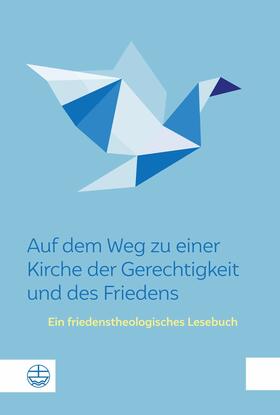 Auf dem Weg zu einer Kirche der Gerechtigkeit und des Friedens

Ein friedenstheologisches Lesebuch